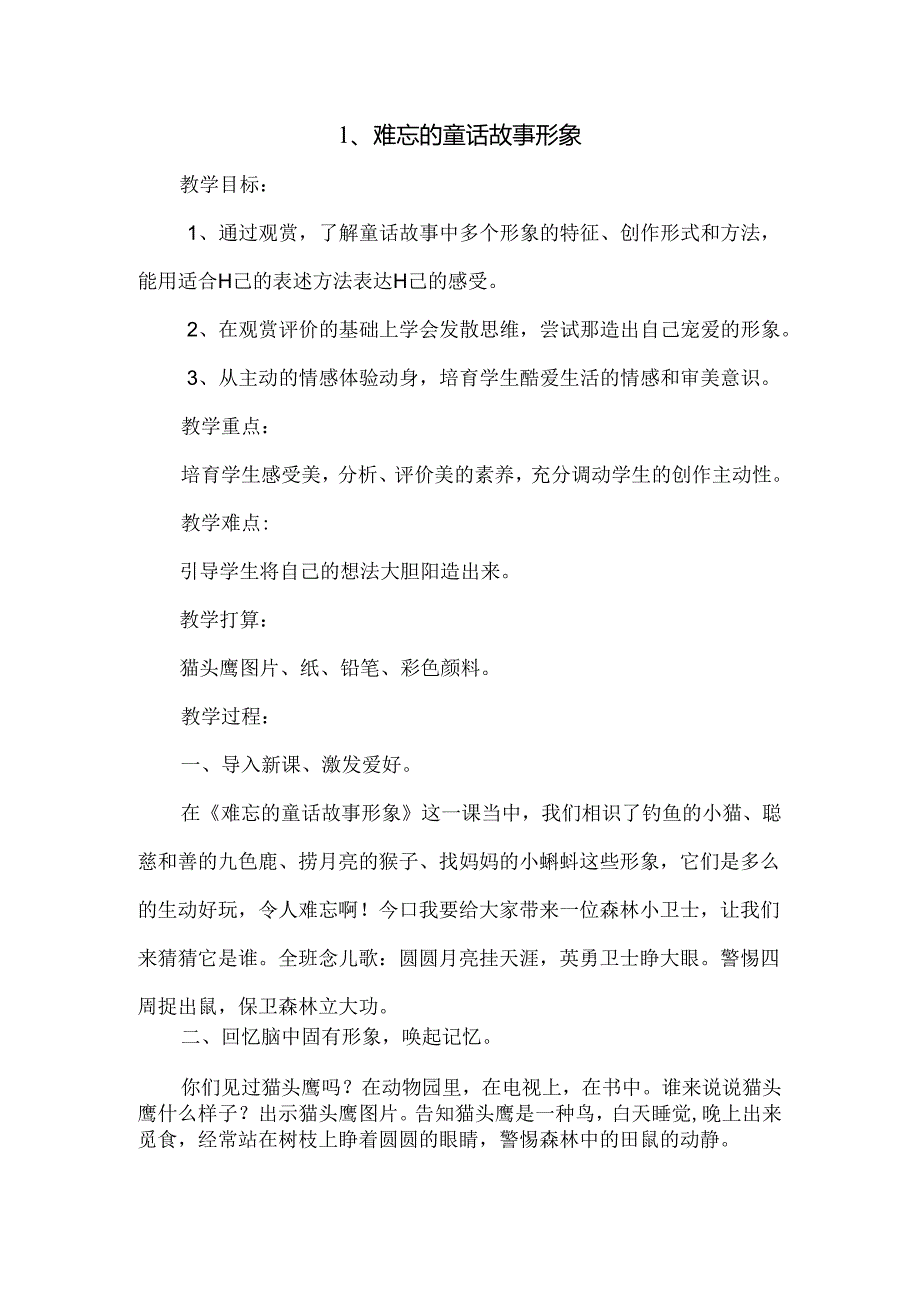 1、难忘的童话故事形象

教学目标：

1、通过观赏，了解童话故事中多个形象的特征、创作形式和方法，能用适合H己的表述方法表达H己的感受。

2、在观赏评价的基础上学会发散思维，尝试那造出自己宠爱的形象。

3、从主动的情感体验动身，培育学生酷爱生活的情感和审美意识。

教学重点：

培育学生感受美，分析、评价美的素养，充分调动学生的创作主动性。

教学难点：

引导学生将自己的想法大胆阳造出来。

教学打算：

猫头鹰图片、纸、铅笔、彩色颜料。

教学过程：

一、导入新课、激发爱好。

在《难忘的童话故事形象》这一课当中，我们相识了钓鱼的小猫、聪慈和善的九色鹿、捞月亮的猴子、找妈妈的小蝌蚪这些形象，它们是多么的生动好玩，令人难忘啊！今口我要给大家带来一位森林小卫士，让我们来猜猜它是谁。全班念儿歌：圆圆月亮挂天涯，英勇卫士睁大眼。警惕四周捉出鼠，保卫森林立大功。

二、回忆脑中固有形象，唤起记忆。

你们见过猫头鹰吗？在动物园里，在电视上，在书中。谁来说说猫头鹰什么样子？出示猫头鹰图片。告知猫头鹰是一种鸟，白天睡觉，晚上出来觅食，经常站在树枝上睁着圆圆的眼睛，警惕森林中的田鼠的动静。